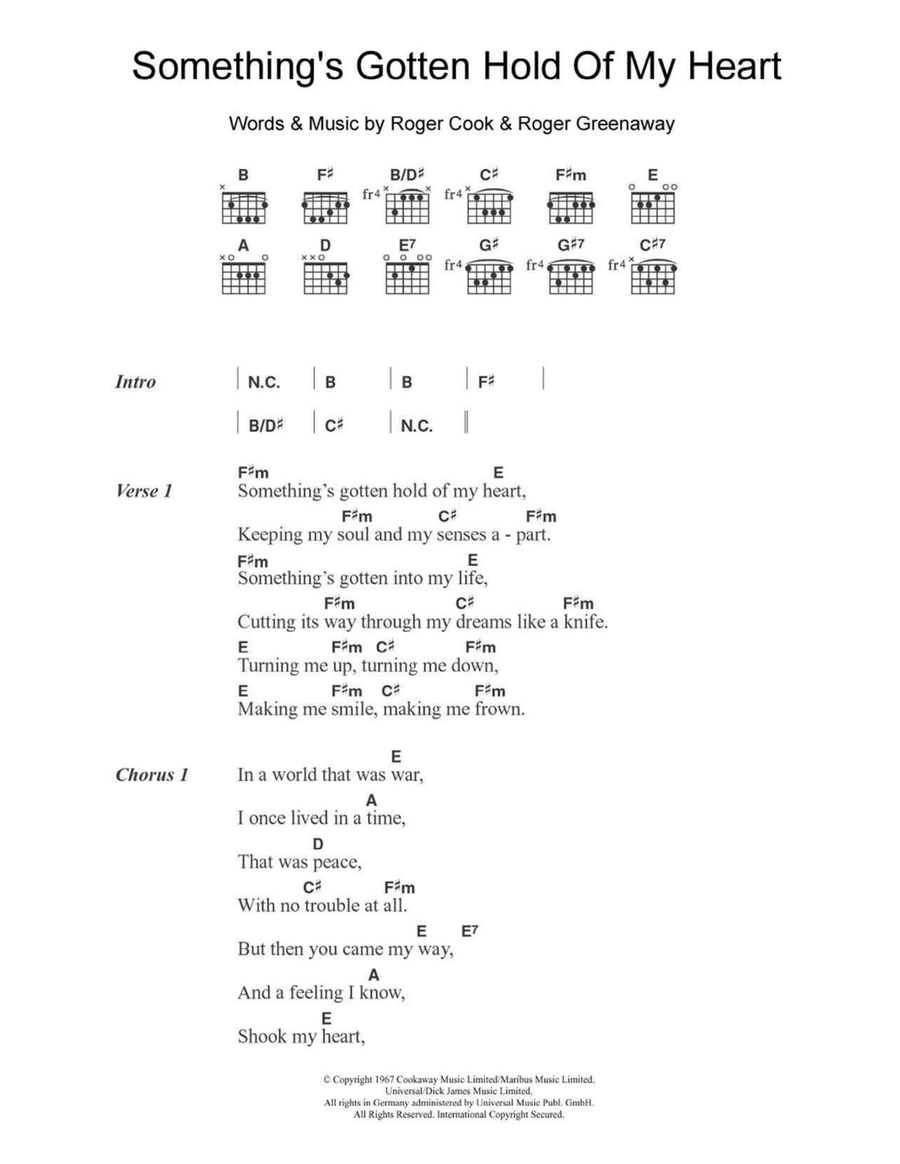 Something's Gotten Hold Of My Heart

Words & Music by Roger Cook & Roger Greenaway

B F♯ B/D♯ C♯ F♯m E
fr4 fr4
A D E7 G♯ G♯7 C♯7
fr4 fr4 fr4

Intro | N.C. | B | B | F♯ |
| B/D♯ | C♯ | N.C. ||

Verse 1
F♯m E
Something's gotten hold of my heart,
F♯m C♯ F♯m
Keeping my soul and my senses a - part.
F♯m E
Something's gotten into my life,
F♯m C♯ F♯m
Cutting its way through my dreams like a knife.
E F♯m C♯ F♯m
Turning me up, turning me down,
E F♯m C♯ F♯m
Making me smile, making me frown.

Chorus 1
E
In a world that was war,
A
I once lived in a time,
D
That was peace,
C♯ F♯m
With no trouble at all.
E E7
But then you came my way,
A
And a feeling I know,
E
Shook my heart,

© Copyright 1967 Cookaway Music Limited/Maribus Music Limited.
Universal/Dick James Music Limited.
All rights in Germany administered by Universal Music Publ. GmbH.
All Rights Reserved. International Copyright Secured.